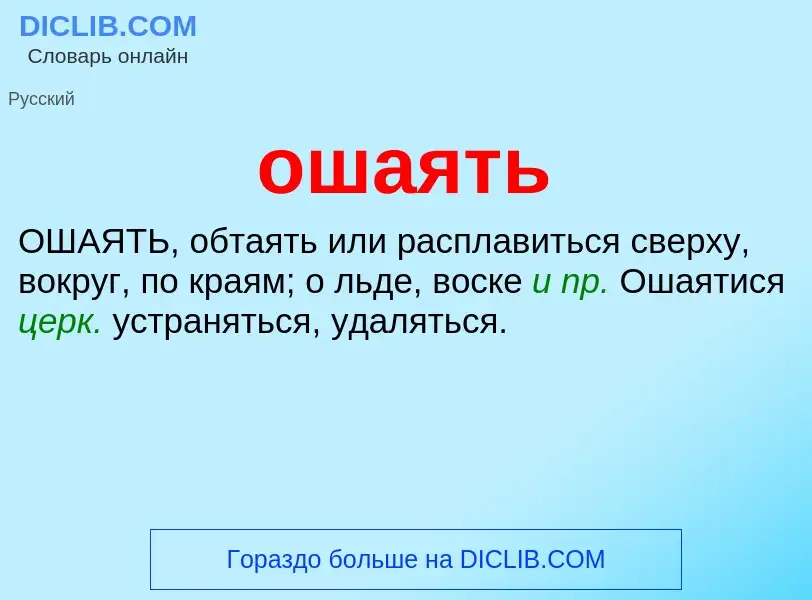 DICLIB.COM
Словарь онлайн

Русский

ошаять

ОШАЯТЬ, обтаять или расплавиться сверху, вокруг, по краям; о льде, воске и пр. Ошаятися церк. устраняться, удаляться.

Гораздо больше на DICLIB.COM